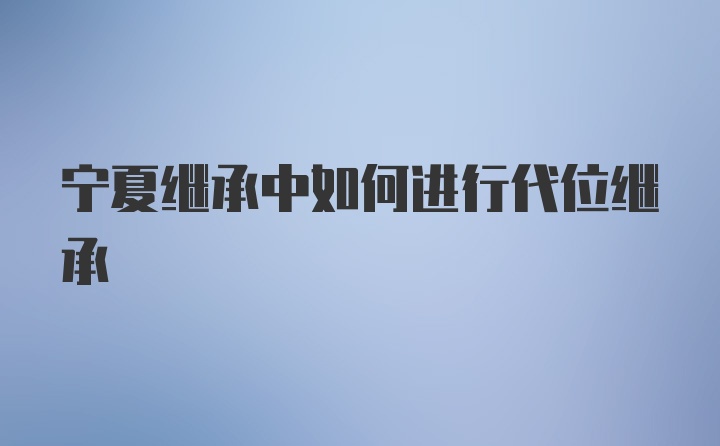 宁夏继承中如何进行代位继承